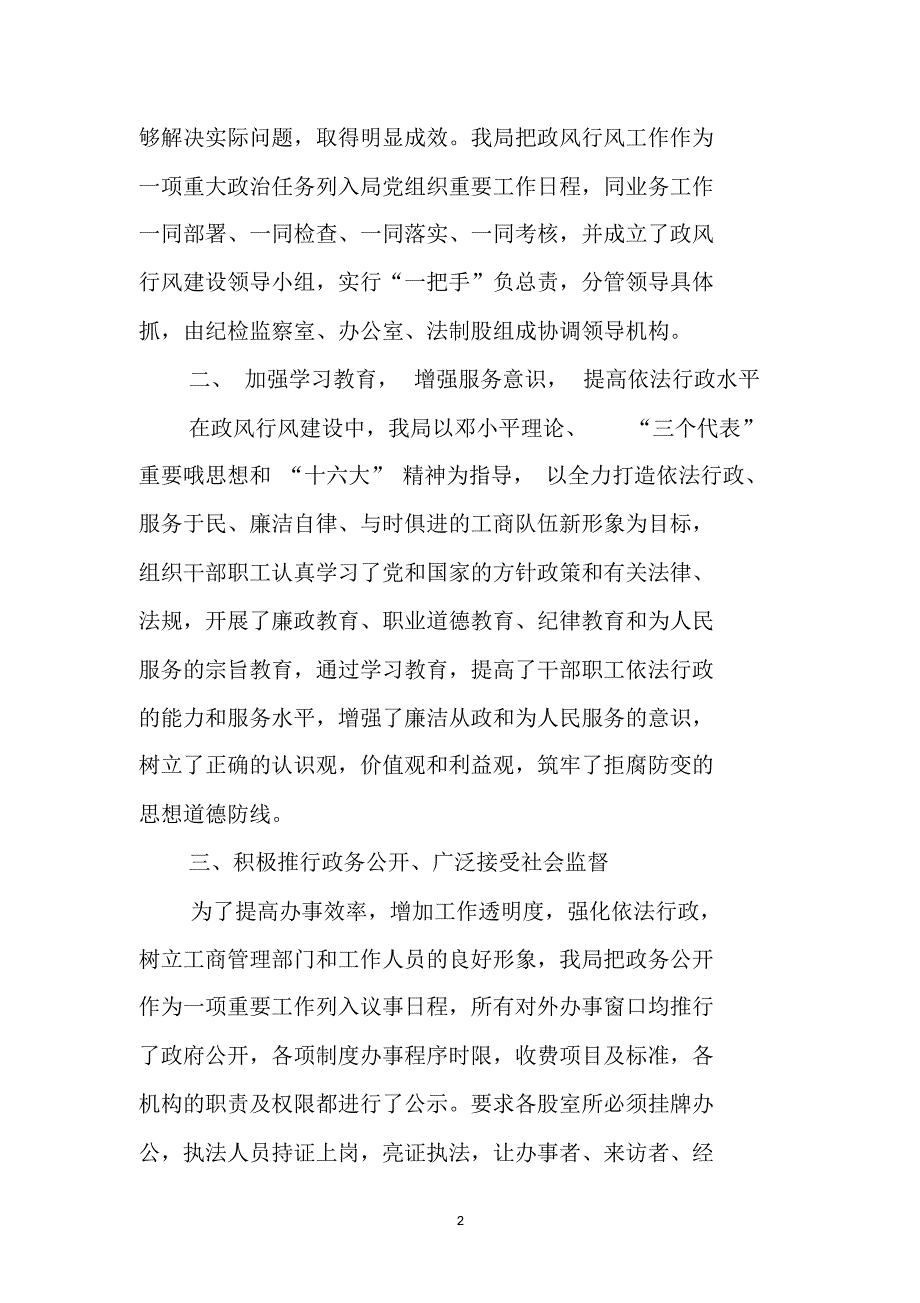 够解决实际问题，取得明显成效。我局把政风行风工作作为一项重大政治任务列入局党组织重要工作日程，同业务工作一同部署、一同检查、一同落实、一同考核，并成立了政风行风建设领导小组，实行“一把手”负总责，分管领导具体抓，由纪检监察室、办公室、法制股组成协调领导机构。

二、 加强学习教育， 增强服务意识， 提高依法行政水平

在政风行风建设中，我局以邓小平理论、 “三个代表”重要哦思想和 “十六大” 精神为指导， 以全力打造依法行政、服务于民、廉洁自律、与时俱进的工商队伍新形象为目标，组织干部职工认真学习了党和国家的方针政策和有关法律、法规，开展了廉政教育、职业道德教育、纪律教育和为人民服务的宗旨教育，通过学习教育，提高了干部职工依法行政的能力和服务水平，增强了廉洁从政和为人民服务的意识，树立了正确的认识观，价值观和利益观，筑牢了拒腐防变的思想道德防线。

三、积极推行政务公开、广泛接受社会监督

为了提高办事效率，增加工作透明度，强化依法行政，树立工商管理部门和工作人员的良好形象，我局把政务公开作为一项重要工作列入议事日程，所有对外办事窗口均推行了政府公开，各项制度办事程序时限，收费项目及标准，各机构的职责及权限都进行了公示。要求各股室所必须挂牌办公，执法人员持证上岗，亮证执法，让办事者、来访者、经

2